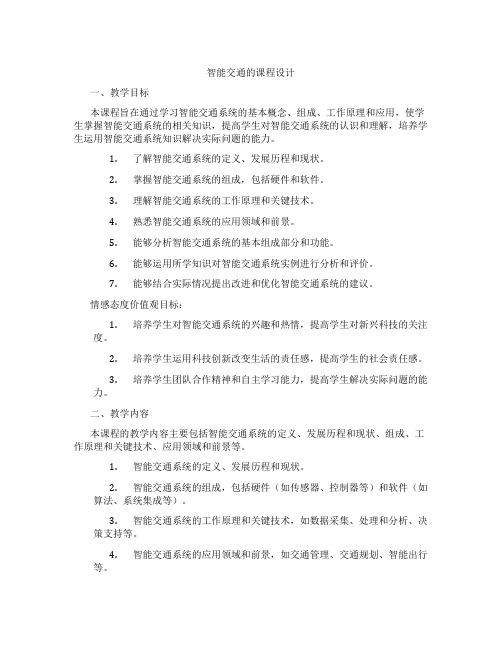 智能交通的课程设计

一、教学目标

本课程旨在通过学习智能交通系统的基本概念、组成、工作原理和应用，使学生掌握智能交通系统的相关知识，提高学生对智能交通系统的认识和理解，培养学生运用智能交通系统知识解决实际问题的能力。

1. 了解智能交通系统的定义、发展历程和现状。

2. 掌握智能交通系统的组成，包括硬件和软件。

3. 理解智能交通系统的工作原理和关键技术。

4. 熟悉智能交通系统的应用领域和前景。

5. 能够分析智能交通系统的基本组成部分和功能。

6. 能够运用所学知识对智能交通系统实例进行分析和评价。

7. 能够结合实际情况提出改进和优化智能交通系统的建议。

情感态度价值观目标：

1. 培养学生对智能交通系统的兴趣和热情，提高学生对新兴科技的关注度。

2. 培养学生运用科技创新改变生活的责任感，提高学生的社会责任感。

3. 培养学生团队合作精神和自主学习能力，提高学生解决实际问题的能力。

二、教学内容

本课程的教学内容主要包括智能交通系统的定义、发展历程和现状、组成、工作原理和关键技术、应用领域和前景等。

1. 智能交通系统的定义、发展历程和现状。

2. 智能交通系统的组成，包括硬件（如传感器、控制器等）和软件（如算法、系统集成等）。

3. 智能交通系统的工作原理和关键技术，如数据采集、处理和分析、决策支持等。

4. 智能交通系统的应用领域和前景，如交通管理、交通规划、智能出行等。